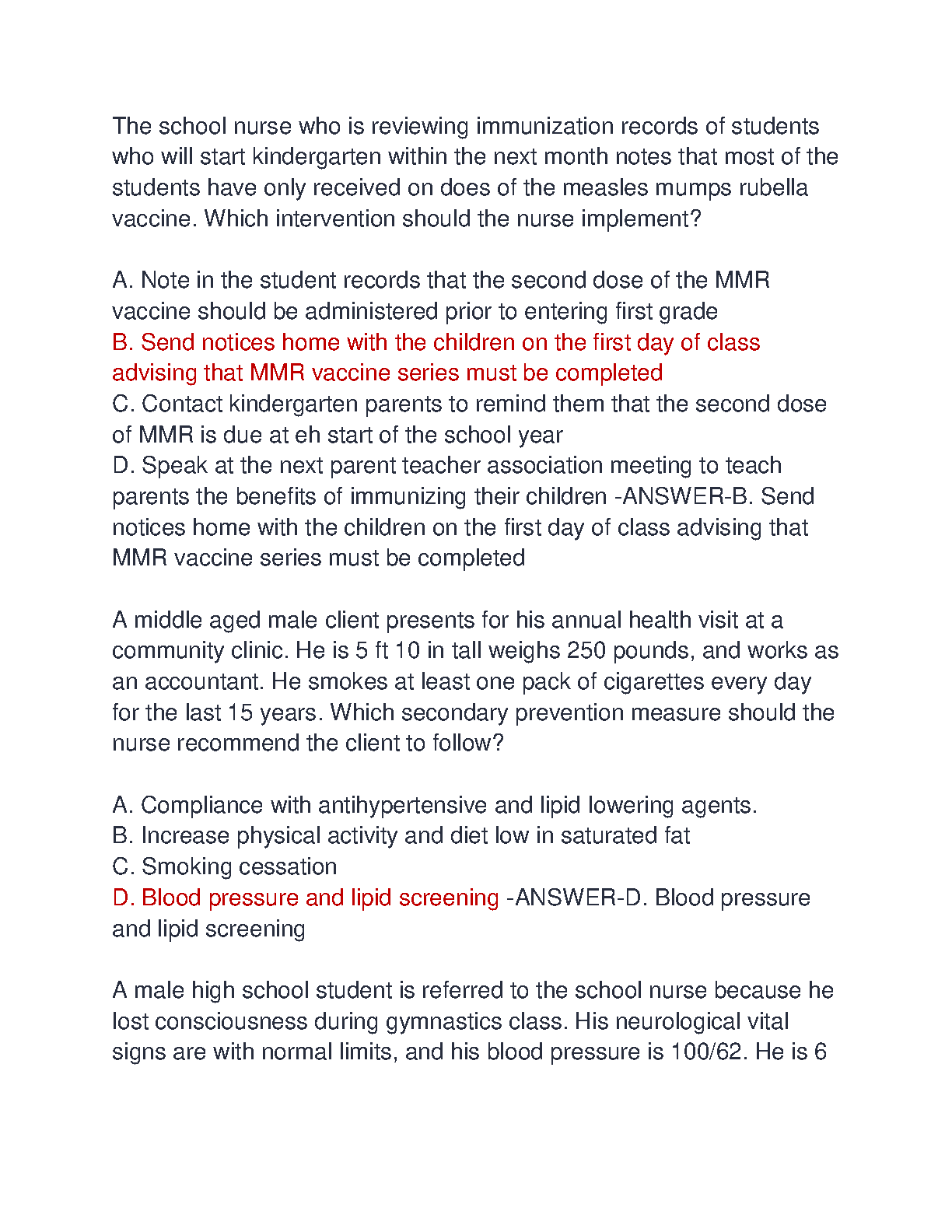 The school nurse who is reviewing immunization records of students who will start kindergarten within the next month notes that most of the students have only received on does of the measles mumps rubella vaccine. Which intervention should the nurse implement?

A. Note in the student records that the second dose of the MMR vaccine should be administered prior to entering first grade
B. Send notices home with the children on the first day of class advising that MMR vaccine series must be completed
C. Contact kindergarten parents to remind them that the second dose of MMR is due at eh start of the school year
D. Speak at the next parent teacher association meeting to teach parents the benefits of immunizing their children -ANSWER-B. Send notices home with the children on the first day of class advising that MMR vaccine series must be completed

A middle aged male client presents for his annual health visit at a community clinic. He is 5 ft 10 in tall weighs 250 pounds, and works as an accountant. He smokes at least one pack of cigarettes every day for the last 15 years. Which secondary prevention measure should the nurse recommend the client to follow?

A. Compliance with antihypertensive and lipid lowering agents.
B. Increase physical activity and diet low in saturated fat
C. Smoking cessation
D. Blood pressure and lipid screening -ANSWER-D. Blood pressure and lipid screening

A male high school student is referred to the school nurse because he lost consciousness during gymnastics class. His neurological vital signs are with normal limits, and his blood pressure is 100/62. He is 6